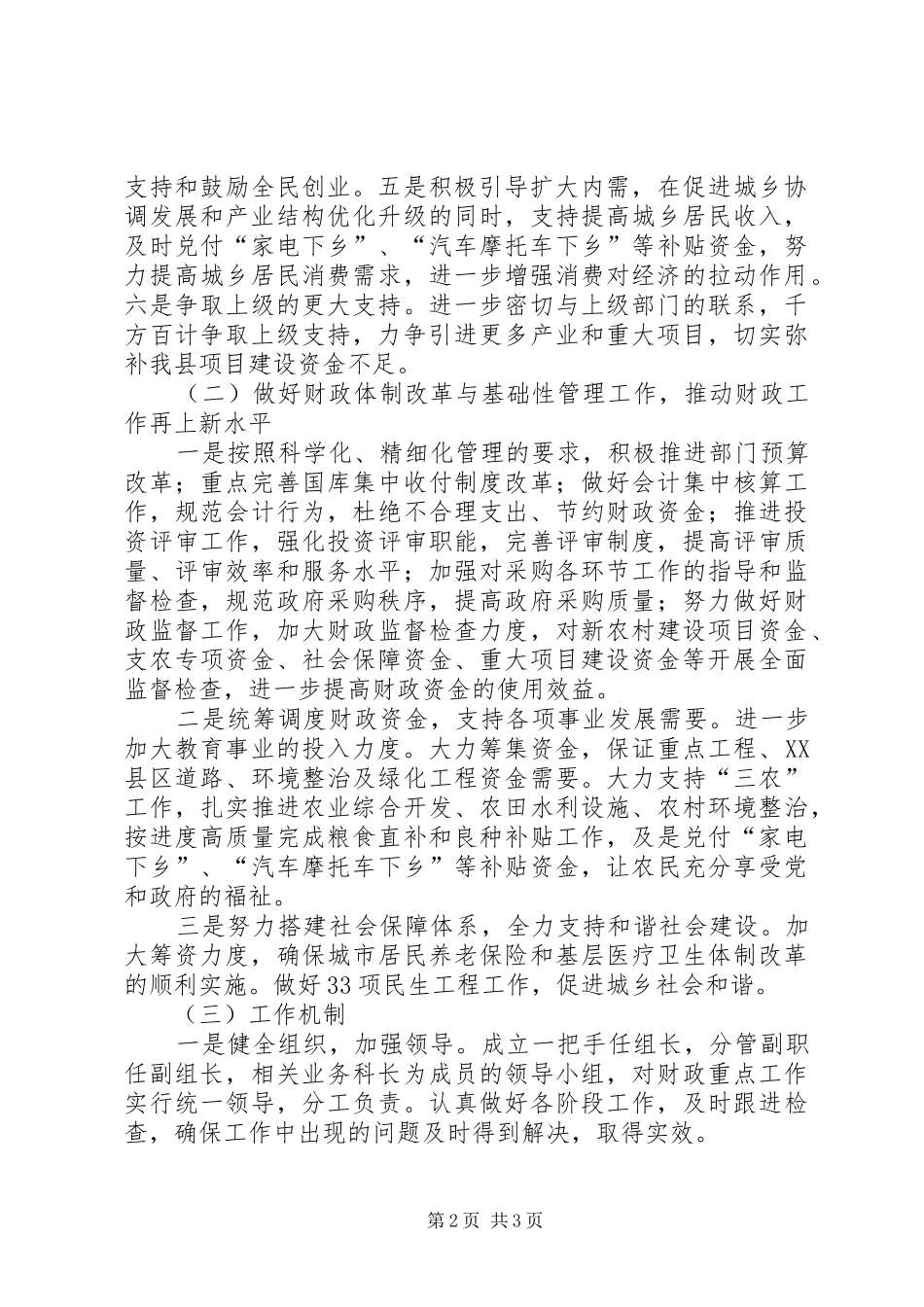 支持和鼓励全民创业。五是积极引导扩大内需，在促进城乡协调发展和产业结构优化升级的同时，支持提高城乡居民收入，及时兑付“家电下乡”、“汽车摩托车下乡”等补贴资金，努力提高城乡居民消费需求，进一步增强消费对经济的拉动作用。六是争取上级的更大支持。进一步密切与上级部门的联系，千方百计争取上级支持，力争引进更多产业和重大项目，切实弥补我县项目建设资金不足。

（二）做好财政体制改革与基础性管理工作，推动财政工作再上新水平

一是按照科学化、精细化管理的要求，积极推进部门预算改革；重点完善国库集中收付制度改革；做好会计集中核算工作，规范会计行为，杜绝不合理支出、节约财政资金；推进投资评审工作，强化投资评审职能，完善评审制度，提高评审质量、评审效率和服务水平；加强对采购各环节工作的指导和监督检查，规范政府采购秩序，提高政府采购质量；努力做好财政监督工作，加大财政监督检查力度，对新农村建设项目资金、支农专项资金、社会保障资金、重大项目建设资金等开展全面监督检查，进一步提高财政资金的使用效益。

二是统筹调度财政资金，支持各项事业发展需要。进一步加大教育事业的投入力度。大力筹集资金，保证重点工程、XX县区道路、环境整治及绿化工程资金需要。大力支持“三农”工作，扎实推进农业综合开发、农田水利设施、农村环境整治，按进度高质量完成粮食直补和良种补贴工作，及是兑付“家电下乡”、“汽车摩托车下乡”等补贴资金，让农民充分享受党和政府的福祉。

三是努力搭建社会保障体系，全力支持和谐社会建设。加大筹资力度，确保城市居民养老保险和基层医疗卫生体制改革的顺利实施。做好33项民生工程工作，促进城乡社会和谐。

（三）工作机制

一是健全组织，加强领导。成立一把手任组长，分管副职任副组长，相关业务科长为成员的领导小组，对财政重点工作实行统一领导，分工负责。认真做好各阶段工作，及时跟进检查，确保工作中出现的问题及时得到解决，取得实效。

第2页 共3页